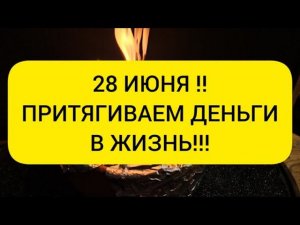 28 ИЮНЯ !!
ПРИТЯГИВАЕМ ДЕНЬГИ
В ЖИЗНЬ!!!